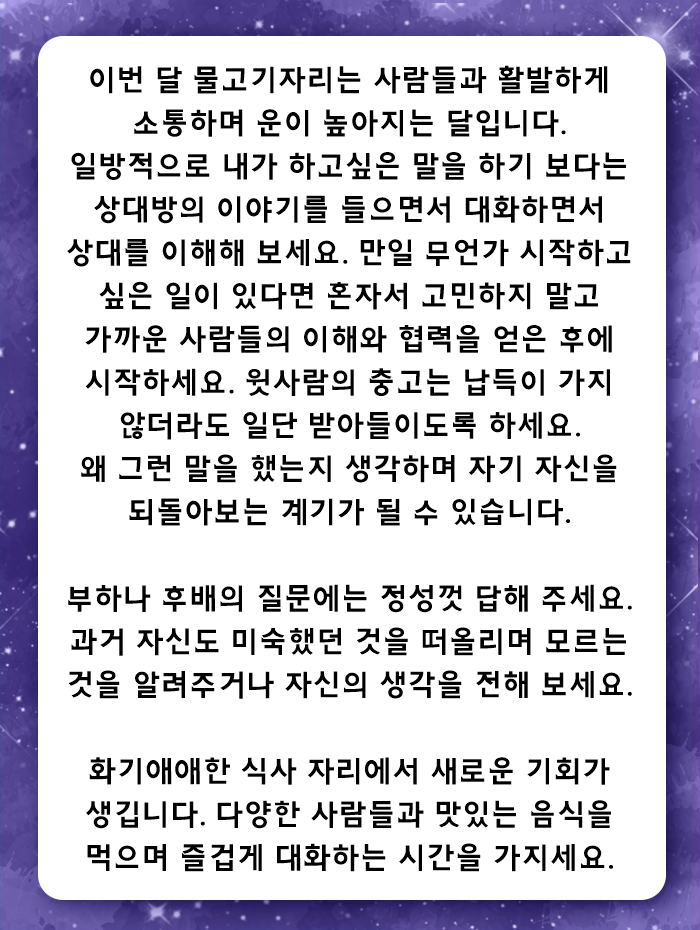 이번 달 물고기자리는 사람들과 활발하게 소통하며 운이 높아지는 달입니다. 일방적으로 내가 하고싶은 말을 하기 보다는 상대방의 이야기를 들으면서 대화하면서 상대를 이해해 보세요. 만일 무언가 시작하고 싶은 일이 있다면 혼자서 고민하지 말고 가까운 사람들의 이해와 협력을 얻은 후에 시작하세요. 윗사람의 충고는 납득이 가지 않더라도 일단 받아들이도록 하세요. 왜 그런 말을 했는지 생각하며 자기 자신을 되돌아보는 계기가 될 수 있습니다.

부하나 후배의 질문에는 정성껏 답해 주세요. 과거 자신도 미숙했던 것을 떠올리며 모르는 것을 알려주거나 자신의 생각을 전해 보세요.

화기애애한 식사 자리에서 새로운 기회가 생깁니다. 다양한 사람들과 맛있는 음식을 먹으며 즐겁게 대화하는 시간을 가지세요.